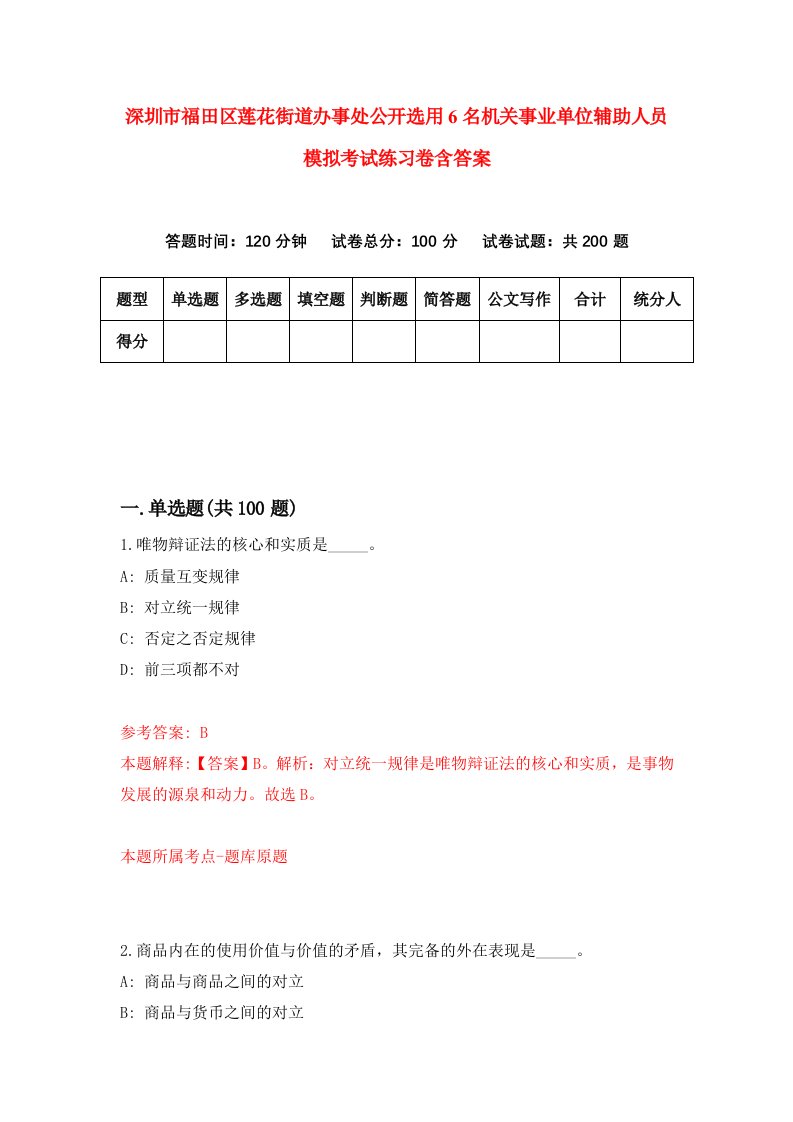 深圳市福田区莲花街道办事处公开选用6名机关事业单位辅助人员模拟考试练习卷含答案

答题时间：120分钟　　试卷总分：100分　　试卷试题：共200题

| 题型 | 单选题 | 多选题 | 填空题 | 判断题 | 简答题 | 公文写作 | 合计 | 统分人 |
|---|---|---|---|---|---|---|---|---|
| 得分 | | | | | | | | |

一.单选题(共100题)

1.唯物辩证法的核心和实质是_____。

A: 质量互变规律

B: 对立统一规律

C: 否定之否定规律

D: 前三项都不对

参考答案: B

本题解释:【答案】B。解析：对立统一规律是唯物辩证法的核心和实质，是事物发展的源泉和动力。故选B。

本题所属考点-题库原题

2.商品内在的使用价值与价值的矛盾，其完备的外在表现是_____。

A: 商品与商品之间的对立

B: 商品与货币之间的对立